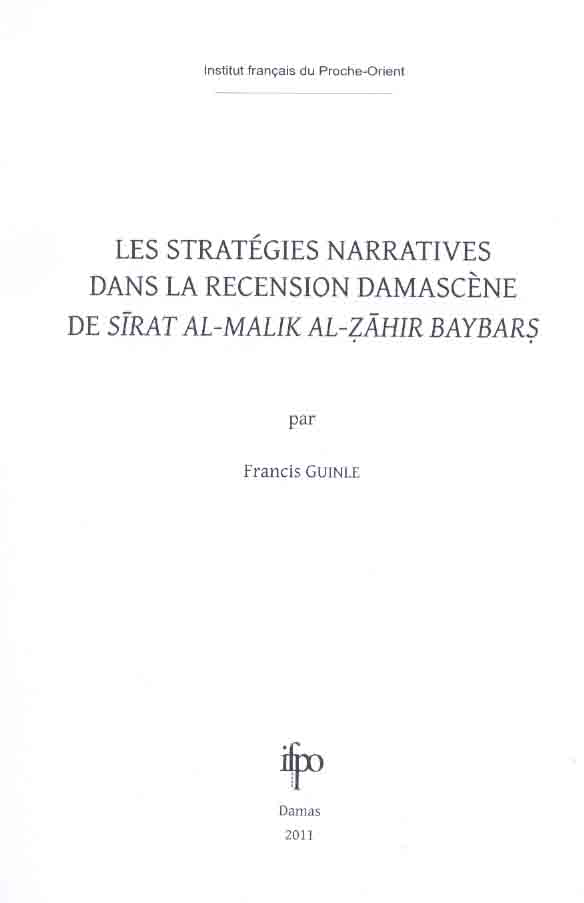 Institut français du Proche-Orient

LES STRATÉGIES NARRATIVES
DANS LA RECENSION DAMASCÈNE
DE SĪRAT AL-MALIK AL-ẒĀHIR BAYBARṢ

par

Francis GUINLE

ifpo

Damas
2011